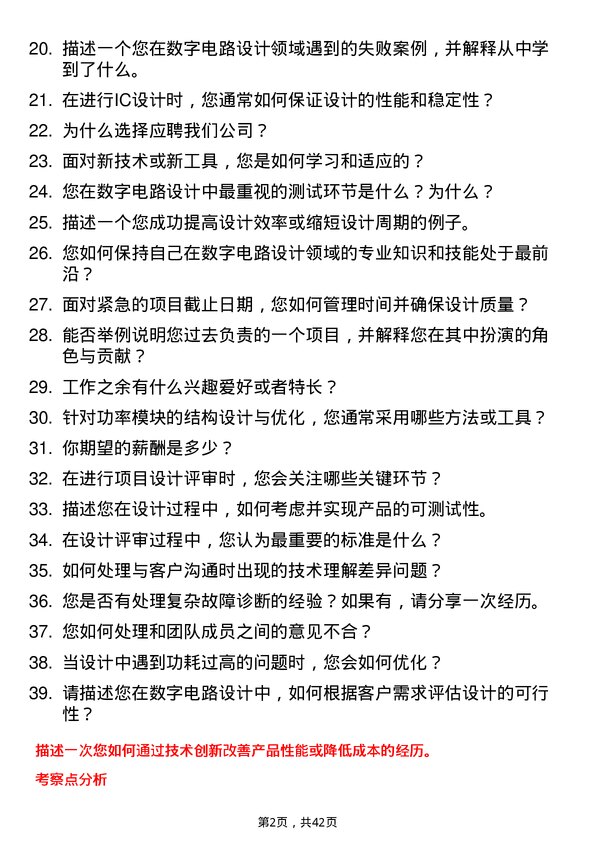 20. 描述一个您在数字电路设计领域遇到的失败案例，并解释从中学到了什么。

21. 在进行IC设计时，您通常如何保证设计的性能和稳定性？

22. 为什么选择应聘我们公司？

23. 面对新技术或新工具，您是如何学习和适应的？

24. 您在数字电路设计中最重视的测试环节是什么？为什么？

25. 描述一个您成功提高设计效率或缩短设计周期的例子。

26. 您如何保持自己在数字电路设计领域的专业知识和技能处于最前沿？

27. 面对紧急的项目截止日期，您如何管理时间并确保设计质量？

28. 能否举例说明您过去负责的一个项目，并解释您在其中扮演的角色与贡献？

29. 工作之余有什么兴趣爱好或者特长？

30. 针对功率模块的结构设计与优化，您通常采用哪些方法或工具？

31. 你期望的薪酬是多少？

32. 在进行项目设计评审时，您会关注哪些关键环节？

33. 描述您在设计过程中，如何考虑并实现产品的可测试性。

34. 在设计评审过程中，您认为最重要的标准是什么？

35. 如何处理与客户沟通时出现的技术理解差异问题？

36. 您是否有处理复杂故障诊断的经验？如果有，请分享一次经历。

37. 您如何处理和团队成员之间的意见不合？

38. 当设计中遇到功耗过高的问题时，您会如何优化？

39. 请描述您在数字电路设计中，如何根据客户需求评估设计的可行性？

描述一次您如何通过技术创新改善产品性能或降低成本的经历。

考察点分析

第2页，共42页